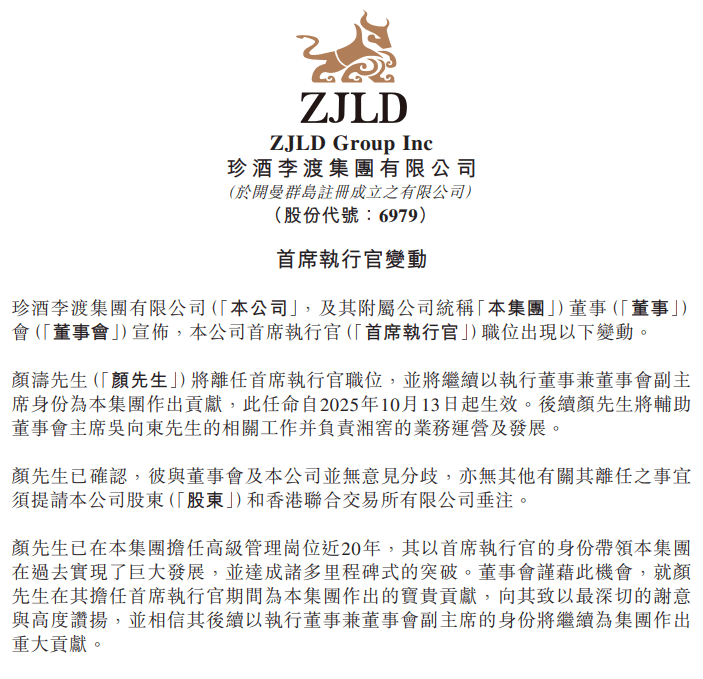 ZJLD

ZJLD Group Inc
珍酒李渡集團有限公司
(於開曼群島註冊成立之有限公司)
(股份代號:6979)

首席執行官變動

珍酒李渡集團有限公司(「本公司」,及其附屬公司統稱「本集團」)董事(「董事」)會(「董事會」)宣佈,本公司首席執行官(「首席執行官」)職位出現以下變動。

顏濤先生(「顏先生」)將離任首席執行官職位,並將繼續以執行董事兼董事會副主席身份為本集團作出貢獻,此任命自2025年10月13日起生效。後續顏先生將輔助董事會主席吳向東先生的相關工作并負責湘窖的業務運營及發展。

顏先生已確認,彼與董事會及本公司並無意見分歧,亦無其他有關其離任之事宜須提請本公司股東(「股東」)和香港聯合交易所有限公司垂注。

顏先生已在本集團擔任高級管理崗位近20年,其以首席執行官的身份帶領本集團在過去實現了巨大發展,並達成諸多里程碑式的突破。董事會謹藉此機會,就顏先生在其擔任首席執行官期間為本集團作出的寶貴貢獻,向其致以最深切的謝意與高度讚揚,並相信其後續以執行董事兼董事會副主席的身份將繼續為集團作出重大貢獻。